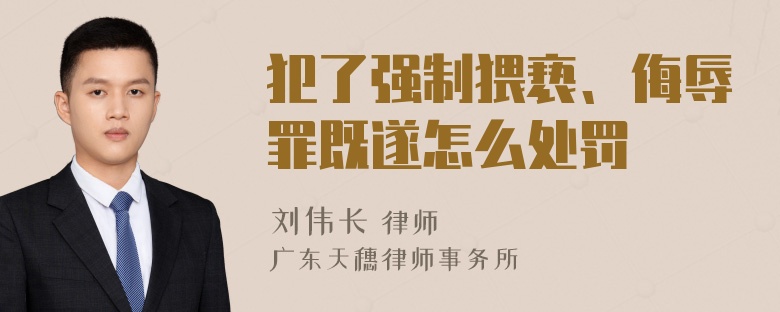 犯了强制猥亵、侮辱罪既遂怎么处罚

刘伟长 律师
广东天穗律师事务所